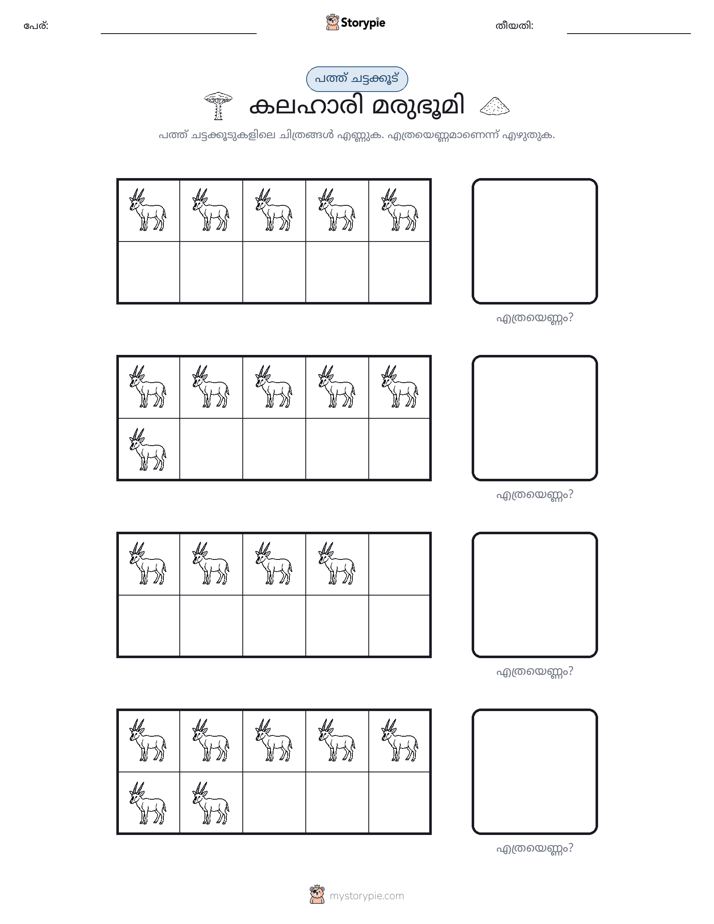 പേര്: ____ Storypie തീയതി: ____

പത്ത് ചട്ടക്കൂട്

കലഹാരി മരുഭൂമി

പത്ത് ചട്ടക്കൂടുകളിലെ ചിത്രങ്ങൾ എണ്ണുക. എത്രയെണ്ണമാണെന്ന് എഴുതുക.

എത്രയെണ്ണം?

എത്രയെണ്ണം?

എത്രയെണ്ണം?

എത്രയെണ്ണം?

mystorypie.com